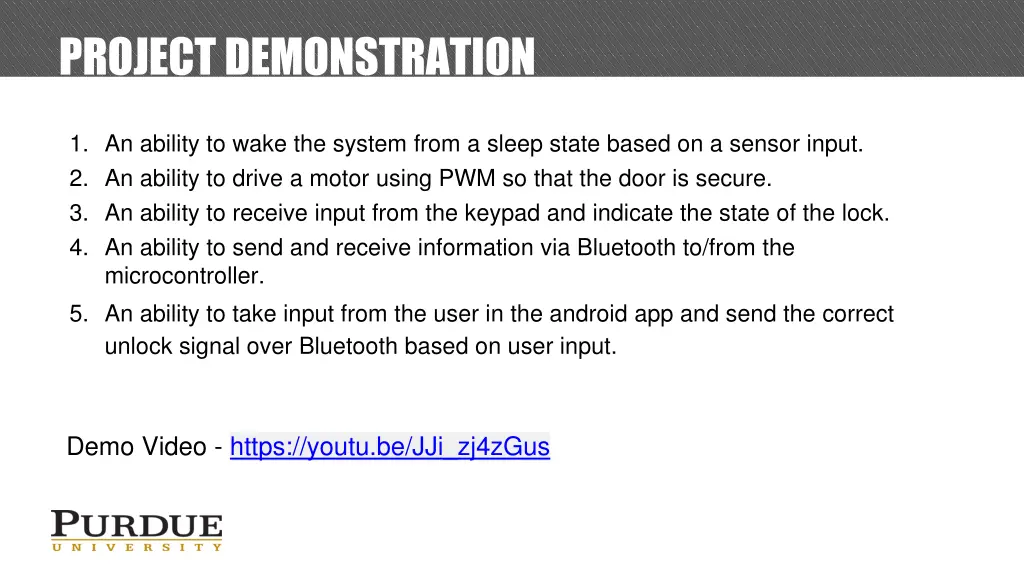 PROJECT DEMONSTRATION

1. An ability to wake the system from a sleep state based on a sensor input.
2. An ability to drive a motor using PWM so that the door is secure.
3. An ability to receive input from the keypad and indicate the state of the lock.
4. An ability to send and receive information via Bluetooth to/from the microcontroller.
5. An ability to take input from the user in the android app and send the correct unlock signal over Bluetooth based on user input.

Demo Video - https://youtu.be/JJi_zj4zGus

PURDUE
UNIVERSITY